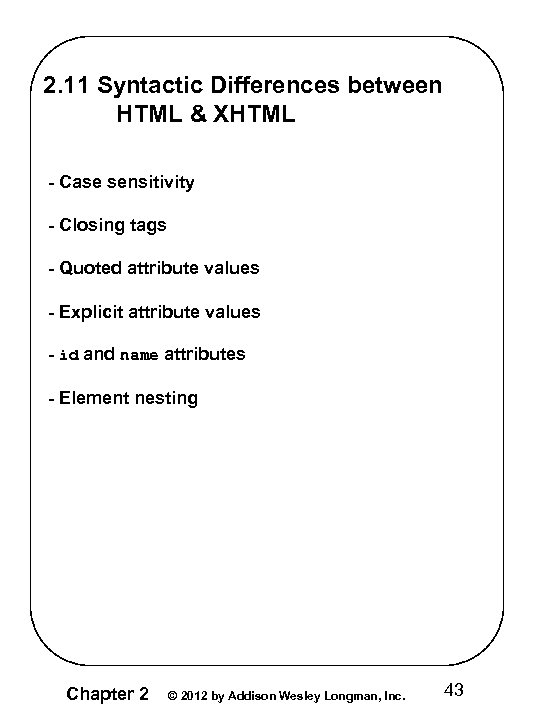 2.11 Syntactic Differences between HTML & XHTML

- Case sensitivity

- Closing tags

- Quoted attribute values

- Explicit attribute values

- id and name attributes

- Element nesting

Chapter 2 © 2012 by Addison Wesley Longman, Inc. 43